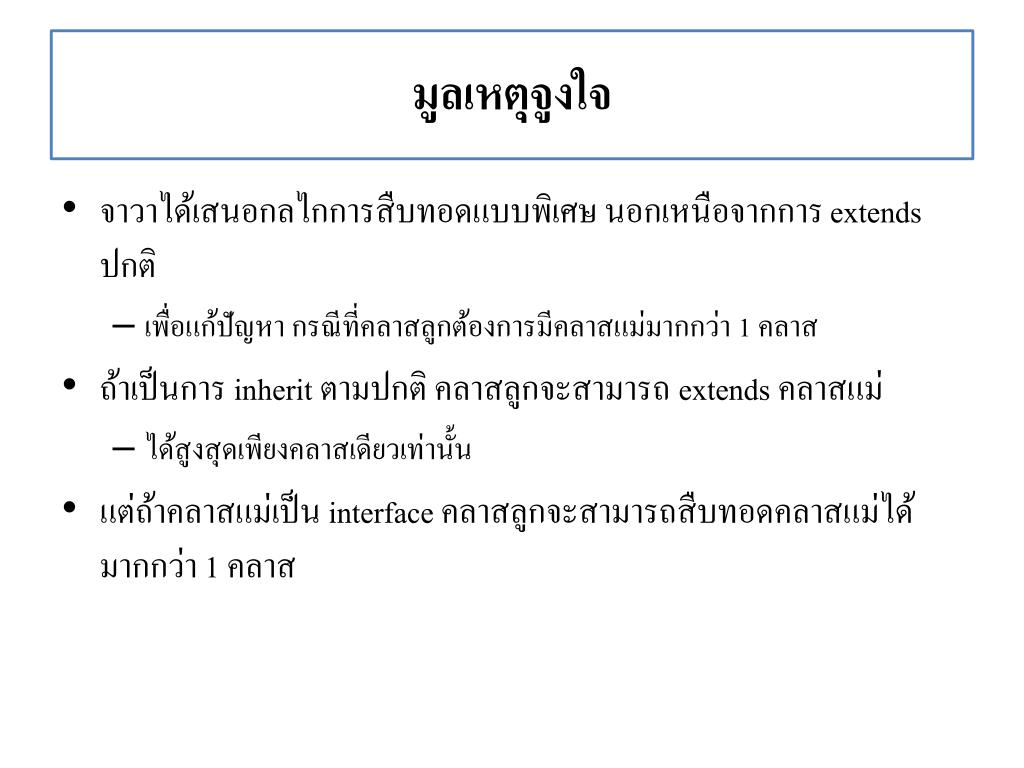 มูลเหตุจูงใจ

• จาวาได้เสนอกลไกการสืบทอดแบบพิเศษ นอกเหนือจากการ extends ปกติ

– เพื่อแก้ปัญหา กรณีที่คลาสลูกต้องการมีคลาสแม่มากกว่า 1 คลาส

• ถ้าเป็นการ inherit ตามปกติ คลาสลูกจะสามารถ extends คลาสแม่

– ได้สูงสุดเพียงคลาสเดียวเท่านั้น

• แต่ถ้าคลาสแม่เป็น interface คลาสลูกจะสามารถสืบทอดคลาสแม่ได้มากกว่า 1 คลาส